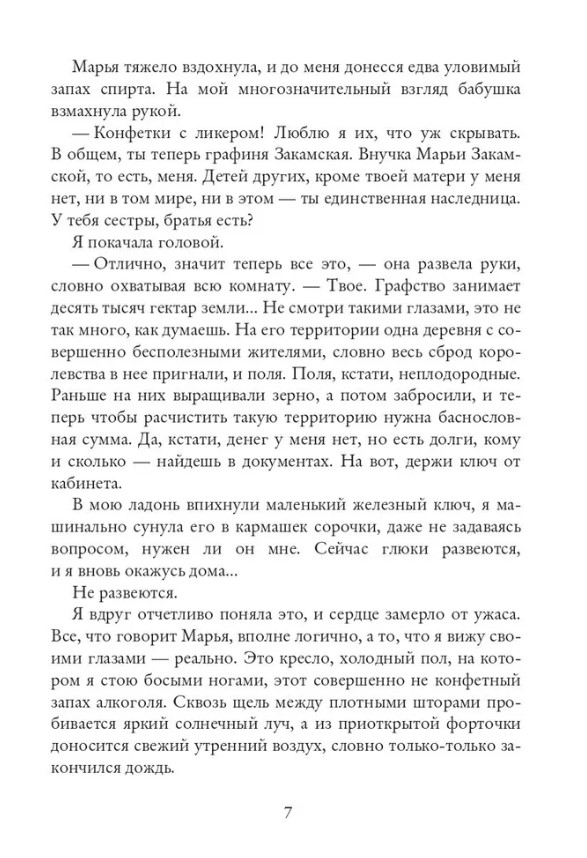 Марья тяжело вздохнула, и до меня донесся едва уловимый запах спирта. На мой многозначительный взгляд бабушка взмахнула рукой.

— Конфетки с ликером! Люблю я их, что уж скрывать. В общем, ты теперь графиня Закамская. Внучка Марьи Закамской, то есть, меня. Детей других, кроме твоей матери у меня нет, ни в том мире, ни в этом — ты единственная наследница. У тебя сестры, братья есть?

Я покачала головой.

— Отлично, значит теперь все это, — она развела руки, словно охватывая всю комнату. — Твое. Графство занимает десять тысяч гектар земли... Не смотри такими глазами, это не так много, как думаешь. На его территории одна деревня с совершенно бесполезными жителями, словно весь сброд королевства в нее пригнали, и поля. Поля, кстати, неплодородные. Раньше на них выращивали зерно, а потом забросили, и теперь чтобы расчистить такую территорию нужна баснословная сумма. Да, кстати, денег у меня нет, но есть долги, кому и сколько — найдешь в документах. На вот, держи ключ от кабинета.

В мою ладонь впихнули маленький железный ключ, я машинально сунула его в кармашек сорочки, даже не задаваясь вопросом, нужен ли он мне. Сейчас глюки развеются, и я вновь окажусь дома...

Не развеются.

Я вдруг отчетливо поняла это, и сердце замерло от ужаса. Все, что говорит Марья, вполне логично, а то, что я вижу своими глазами — реально. Это кресло, холодный пол, на котором я стою босыми ногами, этот совершенно не конфетный запах алкоголя. Сквозь щель между плотными шторами пробивается яркий солнечный луч, а из приоткрытой форточки доносится свежий утренний воздух, словно только-только закончился дождь.

7